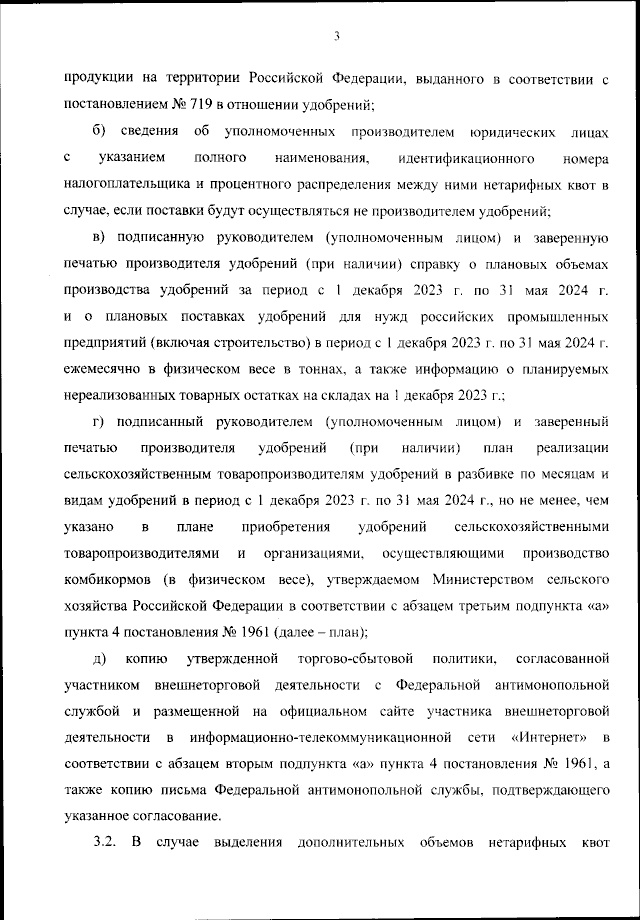 3

продукции на территории Российской Федерации, выданного в соответствии с постановлением № 719 в отношении удобрений;

б) сведения об уполномоченных производителем юридических лицах с указанием полного наименования, идентификационного номера налогоплательщика и процентного распределения между ними нетарифных квот в случае, если поставки будут осуществляться не производителем удобрений;

в) подписанную руководителем (уполномоченным лицом) и заверенную печатью производителя удобрений (при наличии) справку о плановых объемах производства удобрений за период с 1 декабря 2023 г. по 31 мая 2024 г. и о плановых поставках удобрений для нужд российских промышленных предприятий (включая строительство) в период с 1 декабря 2023 г. по 31 мая 2024 г. ежемесячно в физическом весе в тоннах, а также информацию о планируемых нереализованных товарных остатках на складах на 1 декабря 2023 г.;

г) подписанный руководителем (уполномоченным лицом) и заверенный печатью производителя удобрений (при наличии) план реализации сельскохозяйственным товаропроизводителям удобрений в разбивке по месяцам и видам удобрений в период с 1 декабря 2023 г. по 31 мая 2024 г., но не менее, чем указано в плане приобретения удобрений сельскохозяйственными товаропроизводителями и организациями, осуществляющими производство комбикормов (в физическом весе), утверждаемом Министерством сельского хозяйства Российской Федерации в соответствии с абзацем третьим подпункта «а» пункта 4 постановления № 1961 (далее – план);

д) копию утвержденной торгово-сбытовой политики, согласованной участником внешнеторговой деятельности с Федеральной антимонопольной службой и размещенной на официальном сайте участника внешнеторговой деятельности в информационно-телекоммуникационной сети «Интернет» в соответствии с абзацем вторым подпункта «а» пункта 4 постановления № 1961, а также копию письма Федеральной антимонопольной службы, подтверждающего указанное согласование.

3.2. В случае выделения дополнительных объемов нетарифных квот